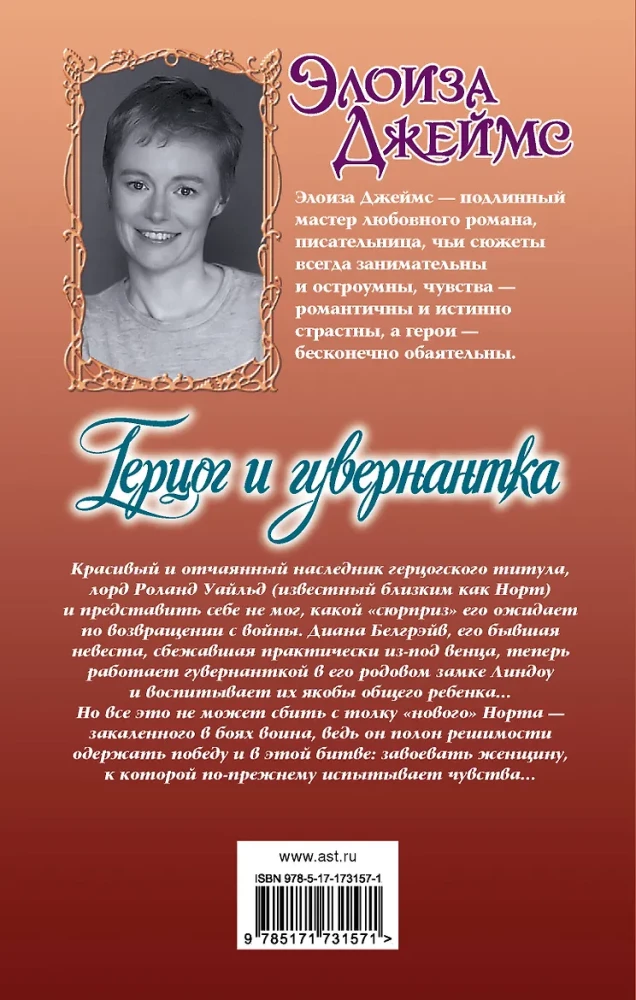 Элоиза Джеймс

Элоиза Джеймс — подлинный мастер любовного романа, писательница, чьи сюжеты всегда занимательны и остроумны, чувства — романтичны и истинно страстны, а герои — бесконечно обаятельны.

Герцог и гувернантка

Красивый и отчаянный наследник герцогского титула, лорд Роланд Уайльд (известный близким как Норт) и представить себе не мог, какой «сюрприз» его ожидает по возвращении с войны. Диана Белгрэйв, его бывшая невеста, сбежавшая практически из-под венца, теперь работает гувернанткой в его родовом замке Линдоу и воспитывает их якобы общего ребенка...

Но все это не может сбить с толку «нового» Норта — закаленного в боях воина, ведь он полон решимости одержать победу и в этой битве: завоевать женщину, к которой по-прежнему испытывает чувства...

www.ast.ru

ISBN 978-5-17-173157-1

9 785171 731571 >